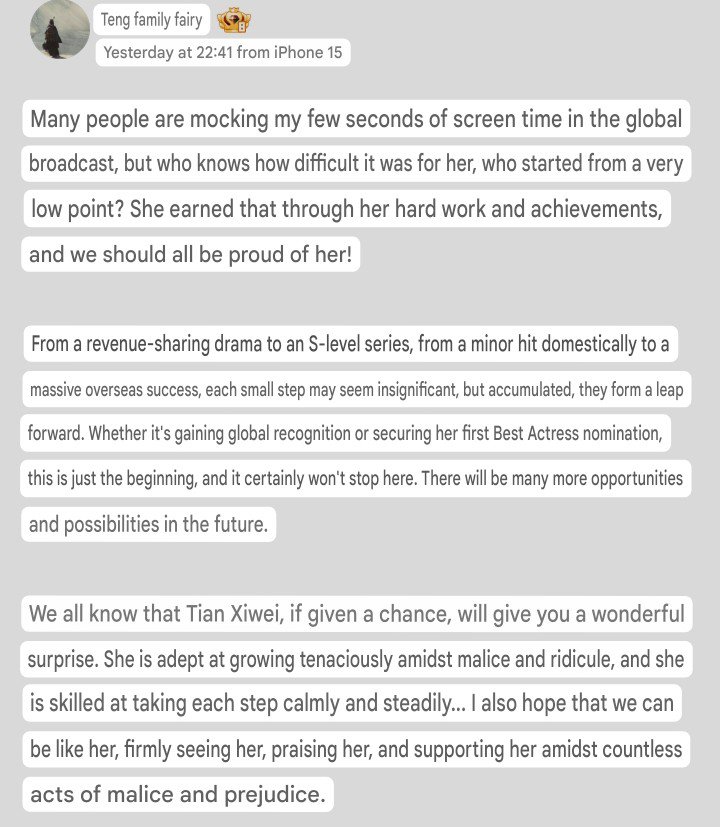 Teng family fairy
Yesterday at 22:41 from iPhone 15

Many people are mocking my few seconds of screen time in the global broadcast, but who knows how difficult it was for her, who started from a very low point? She earned that through her hard work and achievements, and we should all be proud of her!

From a revenue-sharing drama to an S-level series, from a minor hit domestically to a massive overseas success, each small step may seem insignificant, but accumulated, they form a leap forward. Whether it's gaining global recognition or securing her first Best Actress nomination, this is just the beginning, and it certainly won't stop here. There will be many more opportunities and possibilities in the future.

We all know that Tian Xiwei, if given a chance, will give you a wonderful surprise. She is adept at growing tenaciously amidst malice and ridicule, and she is skilled at taking each step calmly and steadily... I also hope that we can be like her, firmly seeing her, praising her, and supporting her amidst countless acts of malice and prejudice.